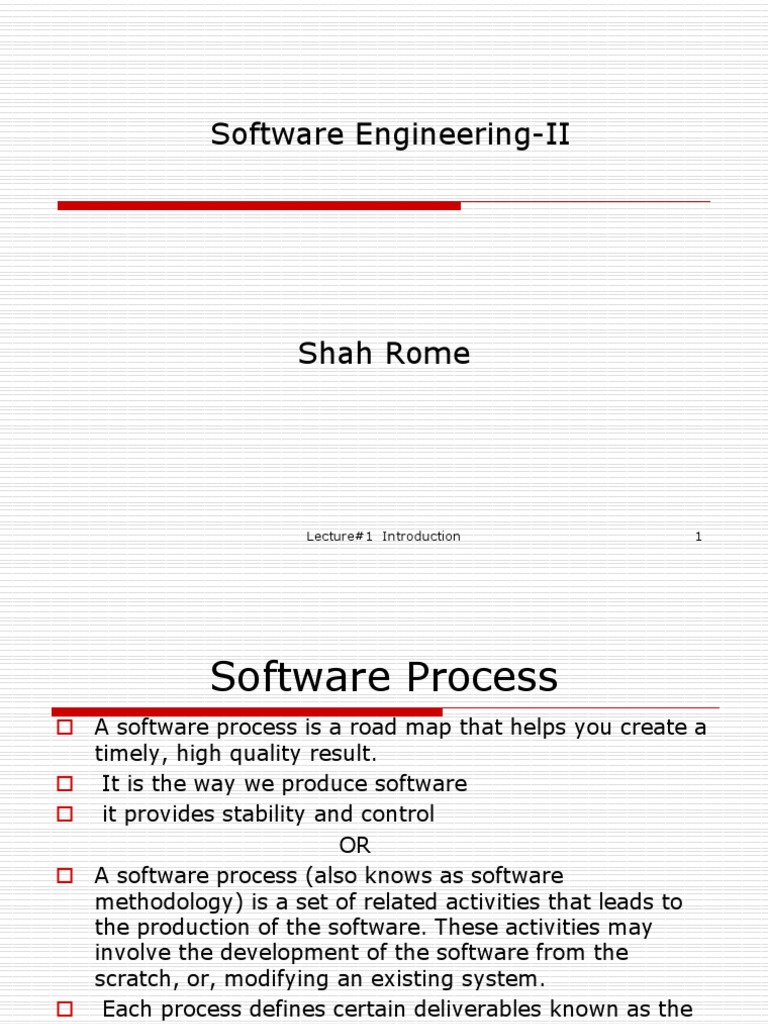 Software Engineering-II

Shah Rome

Lecture#1 Introduction 1

Software Process

A software process is a road map that helps you create a timely, high quality result.

It is the way we produce software

it provides stability and control

OR

A software process (also knows as software methodology) is a set of related activities that leads to the production of the software. These activities may involve the development of the software from the scratch, or, modifying an existing system.

Each process defines certain deliverables known as the